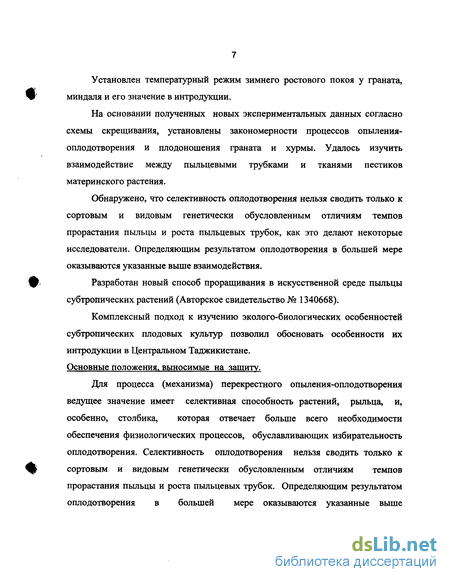 7

Установлен температурный режим зимнего ростового покоя у граната, миндаля и его значение в интродукции.

На основании полученных новых экспериментальных данных согласно схемы скрещивания, установлены закономерности процессов опыления-оплодотворения и плодоношения граната и хурмы. Удалось изучить взаимодействие между пыльцевыми трубками и тканями пестиков материнского растения.

Обнаружено, что селективность оплодотворения нельзя сводить только к сортовым и видовым генетически обусловленным отличиям темпов прорастания пыльцы и роста пыльцевых трубок, как это делают некоторые исследователи. Определяющим результатом оплодотворения в большей мере оказываются указанные выше взаимодействия.

Разработан новый способ проращивания в искусственной среде пыльцы субтропических растений (Авторское свидетельство № 1340668).

Комплексный подход к изучению эколого-биологических особенностей субтропических плодовых культур позволил обосновать особенности их интродукции в Центральном Таджикистане.

Основные положения, выносимые на защиту.

Для процесса (механизма) перекрестного опыления-оплодотворения ведущее значение имеет селективная способность растений, рыльца, и, особенно, столбика, которая отвечает больше всего необходимости обеспечения физиологических процессов, обуславливающих избирательность оплодотворения. Селективность оплодотворения нельзя сводить только к сортовым и видовым генетически обусловленным отличиям темпов прорастания пыльцы и роста пыльцевых трубок. Определяющим результатом оплодотворения в большей мере оказываются указанные выше

dsLib.net
библиотека диссертаций